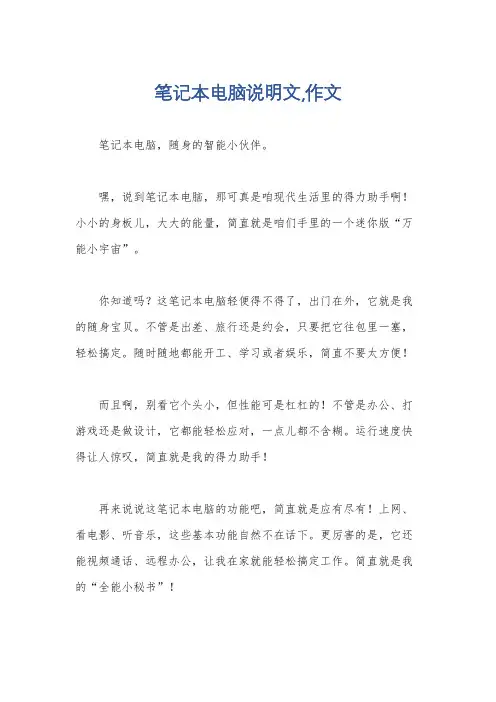 笔记本电脑说明文,作文

笔记本电脑，随身的智能小伙伴。

嘿，说到笔记本电脑，那可真是咱现代生活里的得力助手啊！小小的身板儿，大大的能量，简直就是咱们手里的一个迷你版“万能小宇宙”。

你知道吗？这笔记本电脑轻便得不得了，出门在外，它就是我的随身宝贝。不管是出差、旅行还是约会，只要把它往包里一塞，轻松搞定。随时随地都能开工、学习或者娱乐，简直不要太方便！

而且啊，别看它个头小，但性能可是杠杠的！不管是办公、打游戏还是做设计，它都能轻松应对，一点儿都不含糊。运行速度快得让人惊叹，简直就是我的得力助手！

再来说说这笔记本电脑的功能吧，简直就是应有尽有！上网、看电影、听音乐，这些基本功能自然不在话下。更厉害的是，它还能视频通话、远程办公，让我在家就能轻松搞定工作。简直就是我的“全能小秘书”！